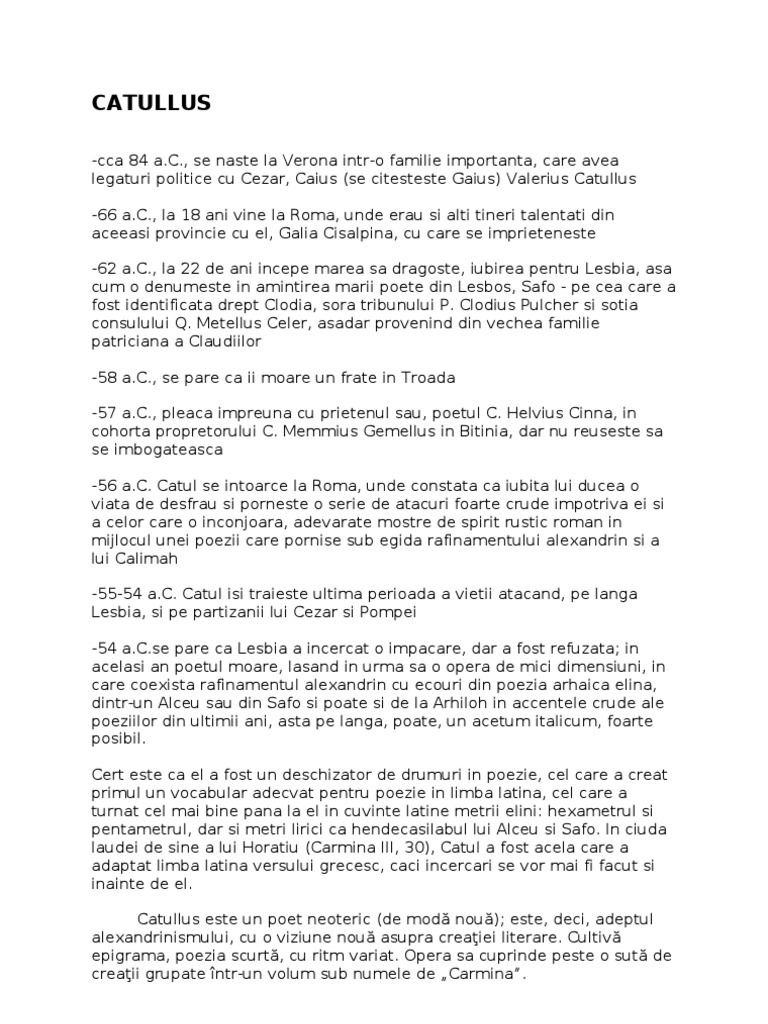 CATULLUS

-cca 84 a.C., se naste la Verona intr-o familie importanta, care avea legaturi politice cu Cezar, Caius (se citesteste Gaius) Valerius Catullus

-66 a.C., la 18 ani vine la Roma, unde erau si alti tineri talentati din aceeasi provincie cu el, Galia Cisalpina, cu care se imprieteneste

-62 a.C., la 22 de ani incepe marea sa dragoste, iubirea pentru Lesbia, asa cum o denumeste in amintirea marii poete din Lesbos, Safo - pe cea care a fost identificata drept Clodia, sora tribunului P. Clodius Pulcher si sotia consulului Q. Metellus Celer, asadar provenind din vechea familie patriciana a Claudiilor

-58 a.C., se pare ca ii moare un frate in Troada

-57 a.C., pleaca impreuna cu prietenul sau, poetul C. Helvius Cinna, in cohorta propretorului C. Memmius Gemellus in Bitinia, dar nu reuseste sa se imbogateasca

-56 a.C. Catul se intoarce la Roma, unde constata ca iubita lui ducea o viata de desfrau si porneste o serie de atacuri foarte crude impotriva ei si a celor care o inconjoara, adevarate mostre de spirit rustic roman in mijlocul unei poezii care pornise sub egida rafinamentului alexandrin si a lui Calimah

-55-54 a.C. Catul isi traieste ultima perioada a vietii atacand, pe langa Lesbia, si pe partizanii lui Cezar si Pompei

-54 a.C.se pare ca Lesbia a incercat o impacare, dar a fost refuzata; in acelasi an poetul moare, lasand in urma sa o opera de mici dimensiuni, in care coexista rafinamentul alexandrin cu ecouri din poezia arhaica elina, dintr-un Alceu sau din Safo si poate si de la Arhiloh in accentele crude ale poeziilor din ultimii ani, asta pe langa, poate, un acetum italicum, foarte posibil.

Cert este ca el a fost un deschizator de drumuri in poezie, cel care a creat primul un vocabular adecvat pentru poezie in limba latina, cel care a turnat cel mai bine pana la el in cuvinte latine metrii elini: hexametrul si pentametrul, dar si metri lirici ca hendecasilabul lui Alceu si Safo. In ciuda laudei de sine a lui Horatiu (Carmina III, 30), Catul a fost acela care a adaptat limba latina versului grecesc, caci incercari se vor mai fi facut si inainte de el.

Catullus este un poet neoteric (de modă nouă); este, deci, adeptul alexandrinismului, cu o viziune nouă asupra creaţiei literare. Cultivă epigrama, poezia scurtă, cu ritm variat. Opera sa cuprinde peste o sută de creaţii grupate într-un volum sub numele de „Carmina".